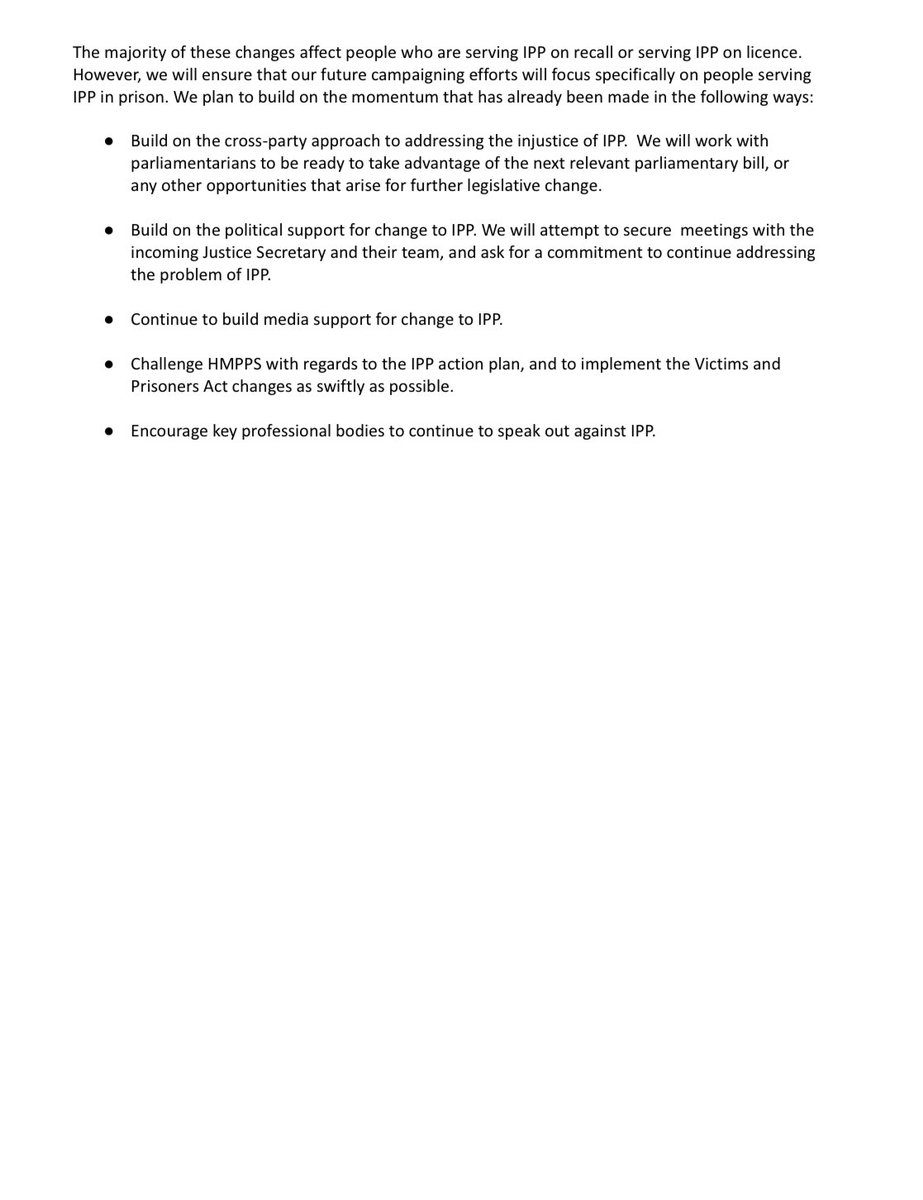 The majority of these changes affect people who are serving IPP on recall or serving IPP on licence. However, we will ensure that our future campaigning efforts will focus specifically on people serving IPP in prison. We plan to build on the momentum that has already been made in the following ways:

● Build on the cross-party approach to addressing the injustice of IPP. We will work with parliamentarians to be ready to take advantage of the next relevant parliamentary bill, or any other opportunities that arise for further legislative change.

● Build on the political support for change to IPP. We will attempt to secure meetings with the incoming Justice Secretary and their team, and ask for a commitment to continue addressing the problem of IPP.

● Continue to build media support for change to IPP.

● Challenge HMPPS with regards to the IPP action plan, and to implement the Victims and Prisoners Act changes as swiftly as possible.

● Encourage key professional bodies to continue to speak out against IPP.